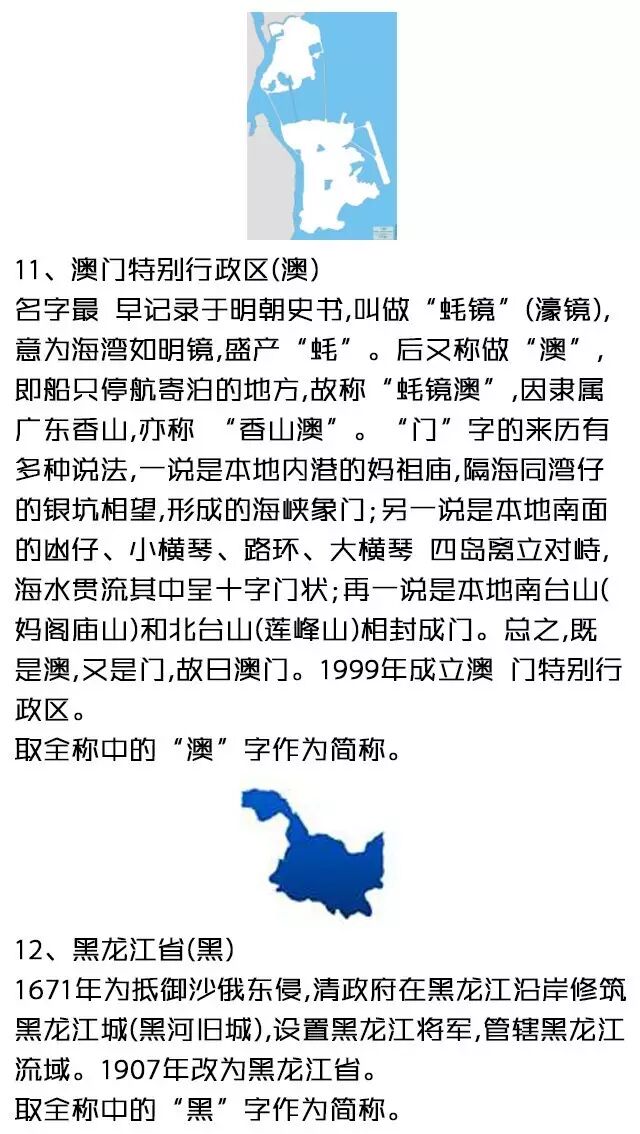 11、澳门特别行政区(澳)
名字最 早记录于明朝史书,叫做“蚝镜”(濠镜),意为海湾如明镜,盛产“蚝”。后又称做“澳”,即船只停航寄泊的地方,故称“蚝镜澳”,因隶属广东香山,亦称 “香山澳”。“门”字的来历有多种说法,一说是本地内港的妈祖庙,隔海同湾仔的银坑相望,形成的海峡象门;另一说是本地南面的凼仔、小横琴、路环、大横琴 四岛离立对峙,海水贯流其中呈十字门状;再一说是本地南台山(妈阁庙山)和北台山(莲峰山)相封成门。总之,既是澳,又是门,故曰澳门。1999年成立澳 门特别行政区。
取全称中的“澳”字作为简称。

12、黑龙江省(黑)
1671年为抵御沙俄东侵,清政府在黑龙江沿岸修筑黑龙江城(黑河旧城),设置黑龙江将军,管辖黑龙江流域。1907年改为黑龙江省。
取全称中的“黑”字作为简称。